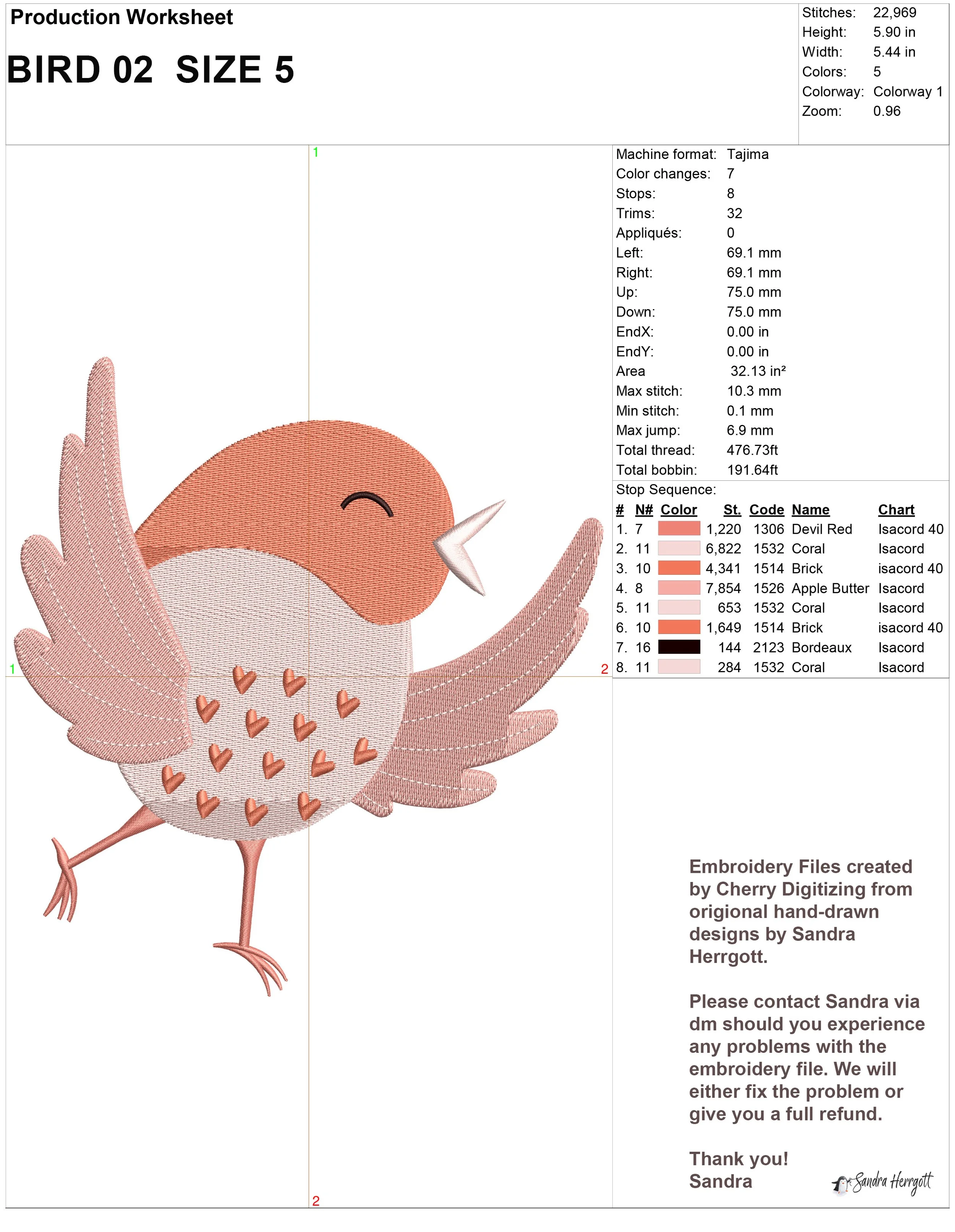 Production Worksheet

BIRD 02 SIZE 5

Stitches: 22,969
Height: 5.90 in
Width: 5.44 in
Colors: 5
Colorway: Colorway 1
Zoom: 0.96

1

1

2

2

Machine format: Tajima
Color changes: 7
Stops: 8
Trims: 32
Appliqués: 0
Left: 69.1 mm
Right: 69.1 mm
Up: 75.0 mm
Down: 75.0 mm
EndX: 0.00 in
EndY: 0.00 in
Area 32.13 in²
Max stitch: 10.3 mm
Min stitch: 0.1 mm
Max jump: 6.9 mm
Total thread: 476.73ft
Total bobbin: 191.64ft

Stop Sequence:

| # | N# | Color | St. | Code | Name | Chart |
|---|---|---|---|---|---|---|
| 1. | 7 | | 1,220 | 1306 | Devil Red | Isacord 40 |
| 2. | 11 | | 6,822 | 1532 | Coral | Isacord |
| 3. | 10 | | 4,341 | 1514 | Brick | isacord 40 |
| 4. | 8 | | 7,854 | 1526 | Apple Butter | Isacord |
| 5. | 11 | | 653 | 1532 | Coral | Isacord |
| 6. | 10 | | 1,649 | 1514 | Brick | isacord 40 |
| 7. | 16 | | 144 | 2123 | Bordeaux | Isacord |
| 8. | 11 | | 284 | 1532 | Coral | Isacord |

Embroidery Files created by Cherry Digitizing from origional hand-drawn designs by Sandra Herrgott.

Please contact Sandra via dm should you experience any problems with the embroidery file. We will either fix the problem or give you a full refund.

Thank you!
Sandra

Sandra Herrgott